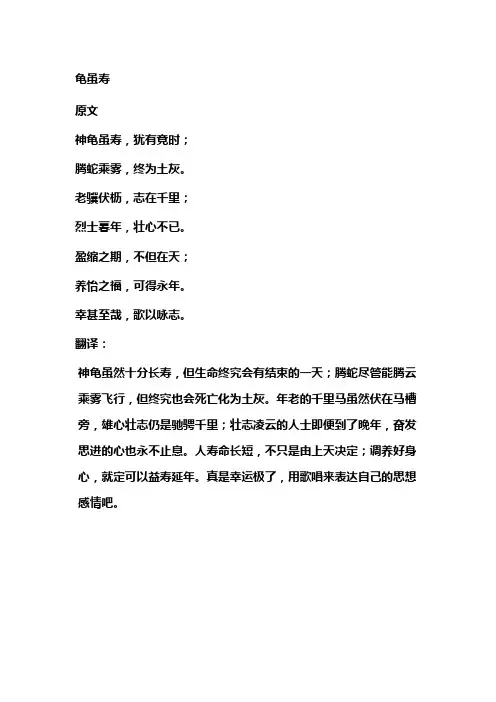 龟虽寿

原文

神龟虽寿，犹有竟时；

腾蛇乘雾，终为土灰。

老骥伏枥，志在千里；

烈士暮年，壮心不已。

盈缩之期，不但在天；

养怡之福，可得永年。

幸甚至哉，歌以咏志。

翻译：

神龟虽然十分长寿，但生命终究会有结束的一天；腾蛇尽管能腾云乘雾飞行，但终究也会死亡化为土灰。年老的千里马虽然伏在马槽旁，雄心壮志仍是驰骋千里；壮志凌云的人士即便到了晚年，奋发思进的心也永不止息。人寿命长短，不只是由上天决定；调养好身心，就定可以益寿延年。真是幸运极了，用歌唱来表达自己的思想感情吧。